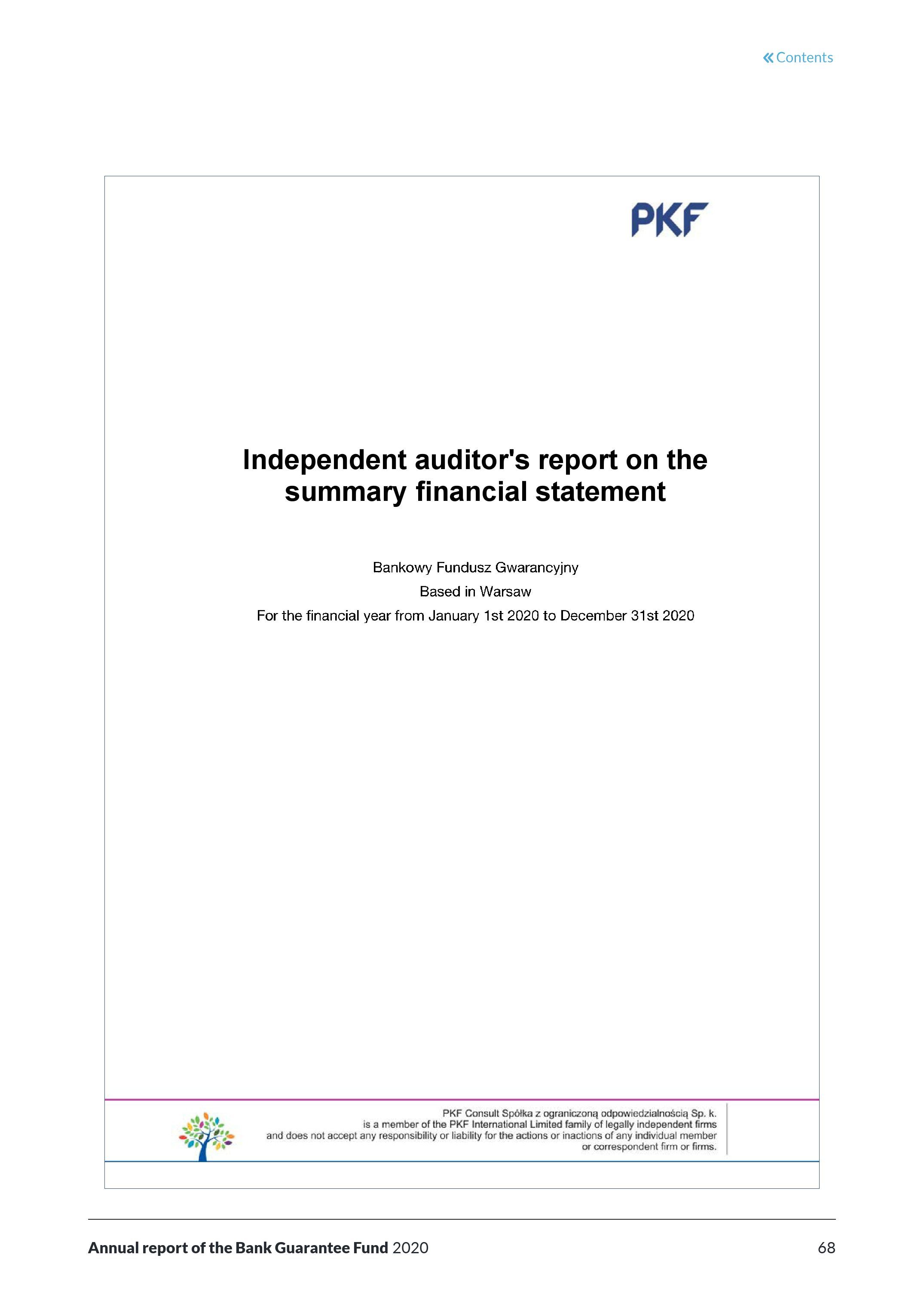 « Contents

PKF

Independent auditor's report on the summary financial statement

Bankowy Fundusz Gwarancyjny

Based in Warsaw

For the financial year from January 1st 2020 to December 31st 2020

PKF Consult Spółka z ograniczoną odpowiedzialnością Sp. k. is a member of the PKF International Limited family of legally independent firms and does not accept any responsibility or liability for the actions or inactions of any individual member or correspondent firm or firms.

Annual report of the Bank Guarantee Fund 2020

68